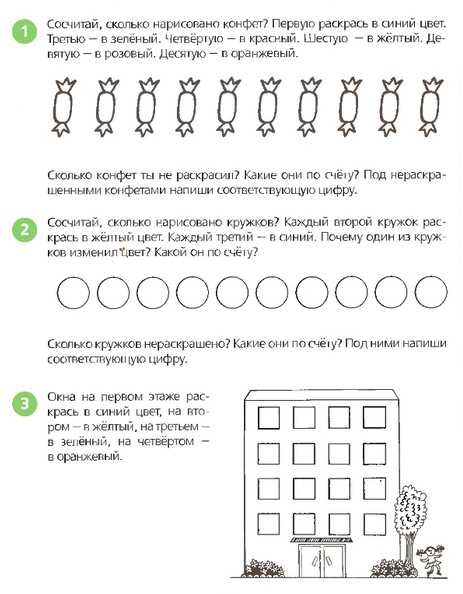 1 Сосчитай, сколько нарисовано конфет? Первую раскрась в синий цвет. Третью — в зелёный. Четвёртую — в красный. Шестую — в жёлтый. Девятую — в розовый. Десятую — в оранжевый.

Сколько конфет ты не раскрасил? Какие они по счёту? Под нераскрашенными конфетами напиши соответствующую цифру.

2 Сосчитай, сколько нарисовано кружков? Каждый второй кружок раскрась в жёлтый цвет. Каждый третий — в синий. Почему один из кружков изменил цвет? Какой он по счёту?

Сколько кружков нераскрашено? Какие они по счёту? Под ними напиши соответствующую цифру.

3 Окна на первом этаже раскрась в синий цвет, на втором — в жёлтый, на третьем — в зелёный, на четвёртом — в оранжевый.